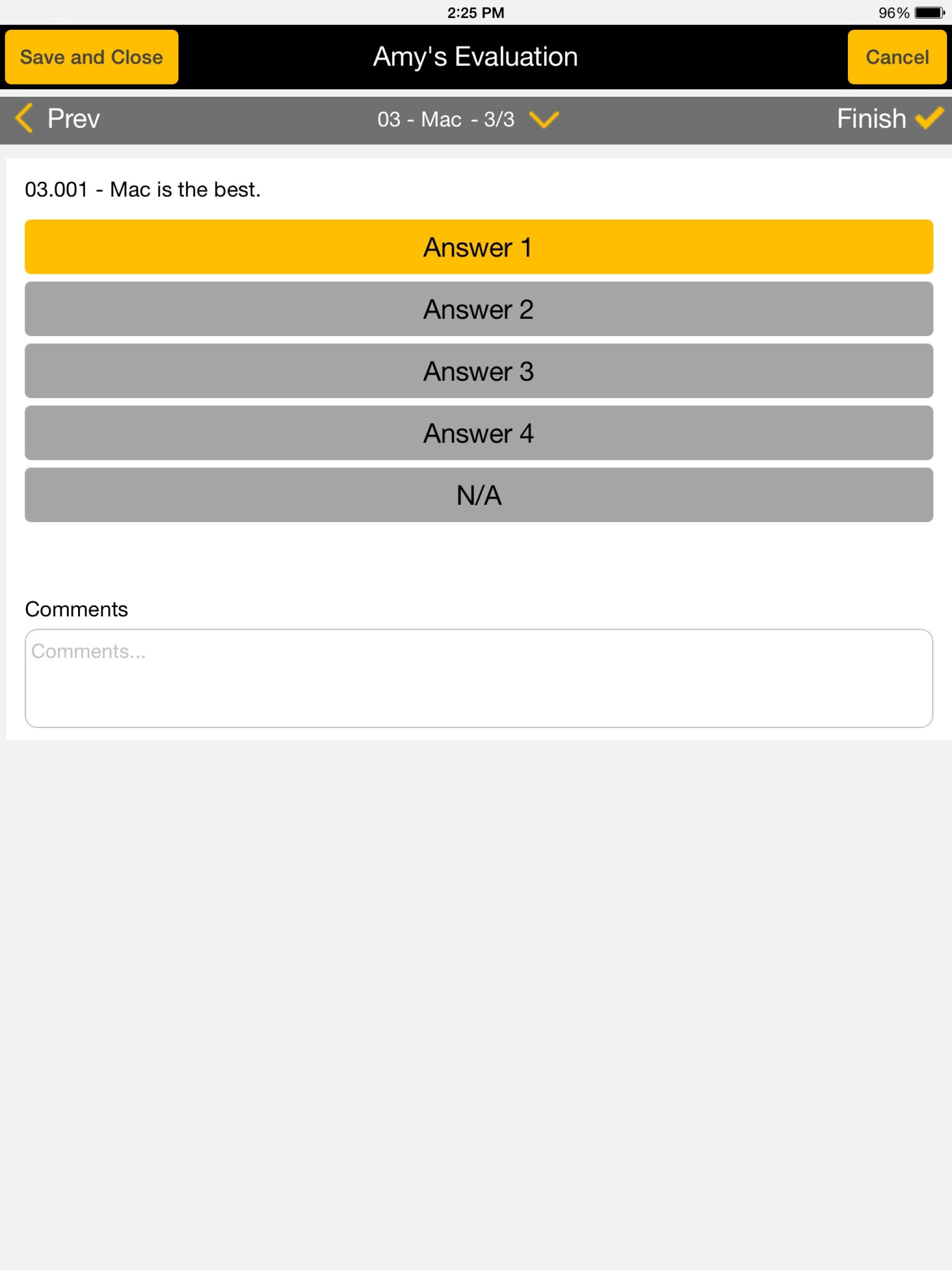 2:25 PM
96%

Save and Close
Amy's Evaluation
Cancel

Prev
03 - Mac - 3/3
Finish

03.001 - Mac is the best.

Answer 1

Answer 2

Answer 3

Answer 4

N/A

Comments

Comments...